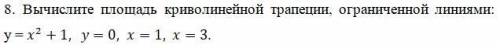 8. Вычислите площадь криволинейной трапеции, ограниченной линиями: $y = x^2 + 1$, $y = 0$, $x = 1$, $x = 3$.